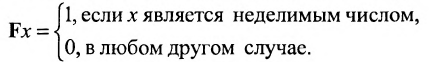 $\mathbf{F}x = \begin{cases} 1, \text{ если } x \text{ является неделимым числом,} \\ 0, \text{ в любом другом случае.} \end{cases}$